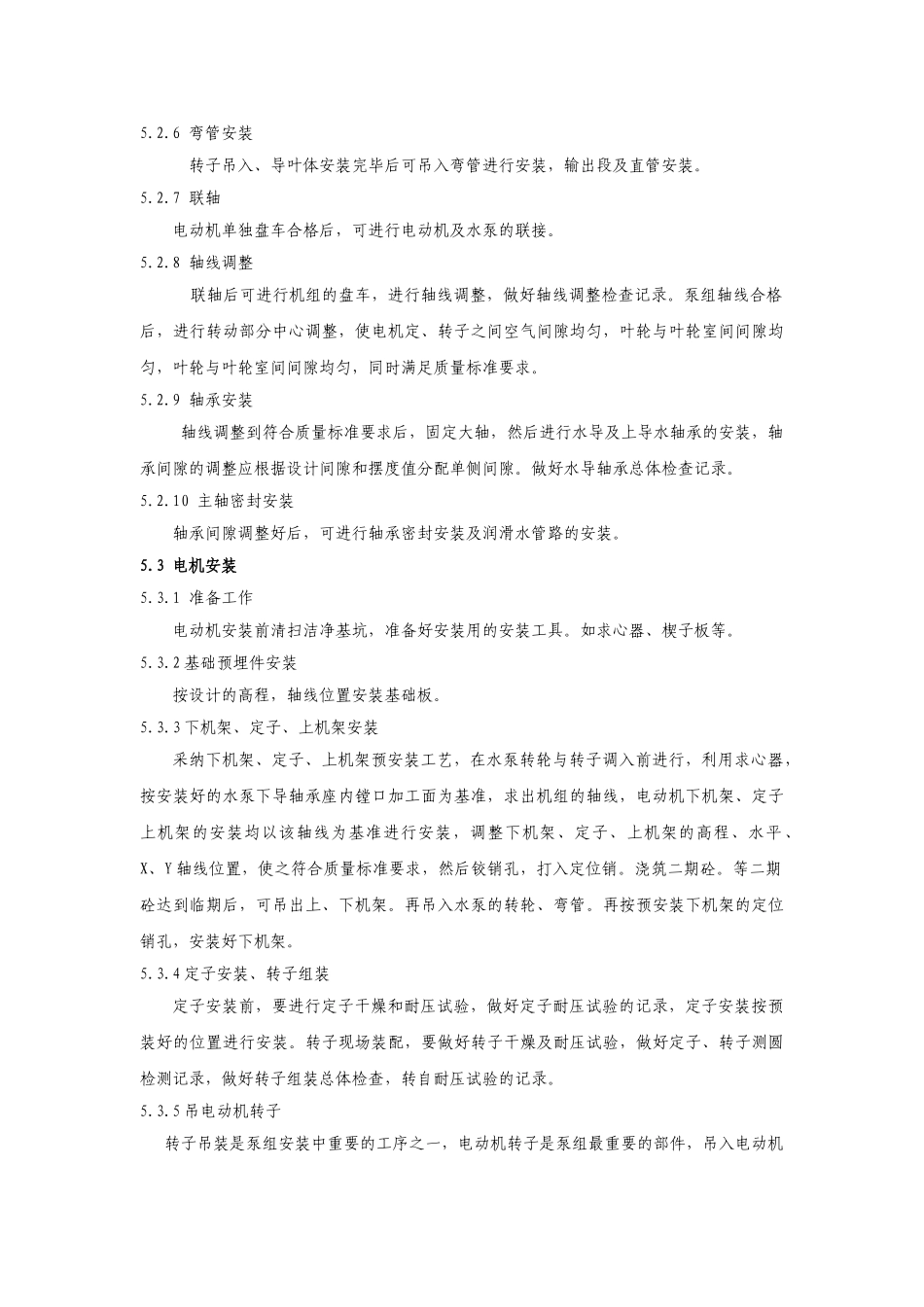 5.2.6 弯管安装

转子吊入、导叶体安装完毕后可吊入弯管进行安装，输出段及直管安装。

5.2.7 联轴

电动机单独盘车合格后，可进行电动机及水泵的联接。

5.2.8 轴线调整

联轴后可进行机组的盘车，进行轴线调整，做好轴线调整检查记录。泵组轴线合格后，进行转动部分中心调整，使电机定、转子之间空气间隙均匀，叶轮与叶轮室间间隙均匀，叶轮与叶轮室间间隙均匀，同时满足质量标准要求。

5.2.9 轴承安装

轴线调整到符合质量标准要求后，固定大轴，然后进行水导及上导水轴承的安装，轴承间隙的调整应根据设计间隙和摆度值分配单侧间隙。做好水导轴承总体检查记录。

5.2.10 主轴密封安装

轴承间隙调整好后，可进行轴承密封安装及润滑水管路的安装。

5.3 电机安装

5.3.1 准备工作

电动机安装前清扫洁净基坑，准备好安装用的安装工具。如求心器、楔子板等。

5.3.2基础预埋件安装

按设计的高程，轴线位置安装基础板。

5.3.3下机架、定子、上机架安装

采纳下机架、定子、上机架预安装工艺，在水泵转轮与转子调入前进行，利用求心器，按安装好的水泵下导轴承座内镗口加工面为基准，求出机组的轴线，电动机下机架、定子上机架的安装均以该轴线为基准进行安装，调整下机架、定子、上机架的高程、水平、X、Y轴线位置，使之符合质量标准要求，然后铰销孔，打入定位销。浇筑二期砼。等二期砼达到临期后，可吊出上、下机架。再吊入水泵的转轮、弯管。再按预安装下机架的定位销孔，安装好下机架。

5.3.4定子安装、转子组装

定子安装前，要进行定子干燥和耐压试验，做好定子耐压试验的记录，定子安装按预装好的位置进行安装。转子现场装配，要做好转子干燥及耐压试验，做好定子、转子测圆检测记录，做好转子组装总体检查，转自耐压试验的记录。

5.3.5吊电动机转子

转子吊装是泵组安装中重要的工序之一，电动机转子是泵组最重要的部件，吊入电动机